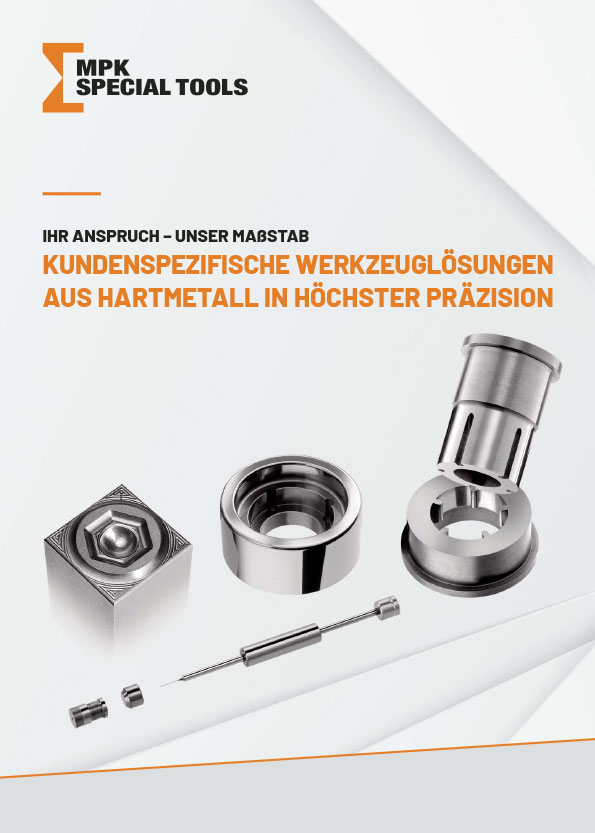 MPK
SPECIAL TOOLS

IHR ANSPRUCH – UNSER MAßSTAB
KUNDENSPEZIFISCHE WERKZEUGLÖSUNGEN
AUS HARTMETALL IN HÖCHSTER PRÄZISION